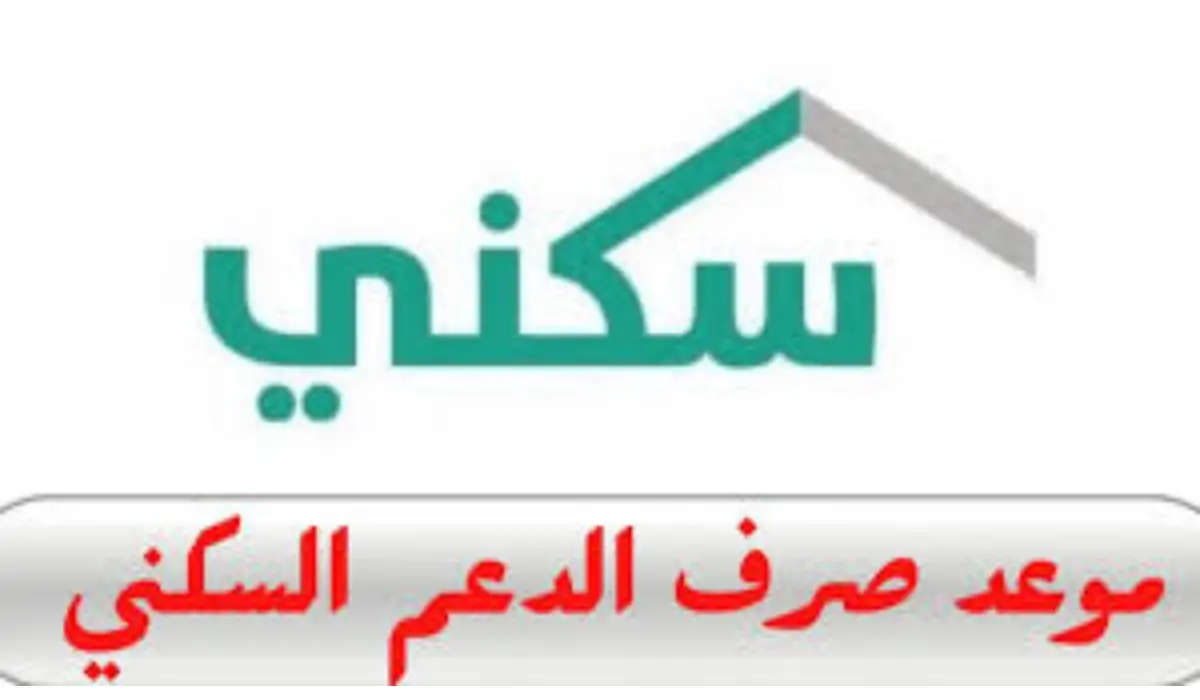 سكني

موعد صرف الدعم السكني